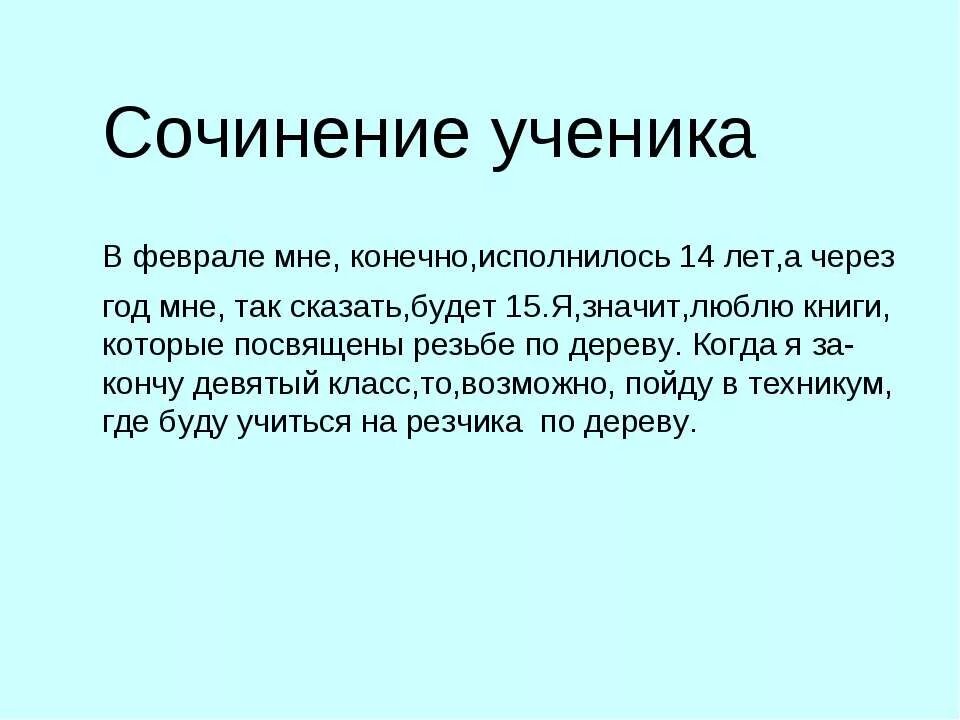 Сочинение ученика

В феврале мне, конечно,исполнилось 14 лет,а через год мне, так сказать,будет 15.Я,значит,люблю книги, которые посвящены резьбе по дереву. Когда я закончу девятый класс,то,возможно, пойду в техникум, где буду учиться на резчика по дереву.